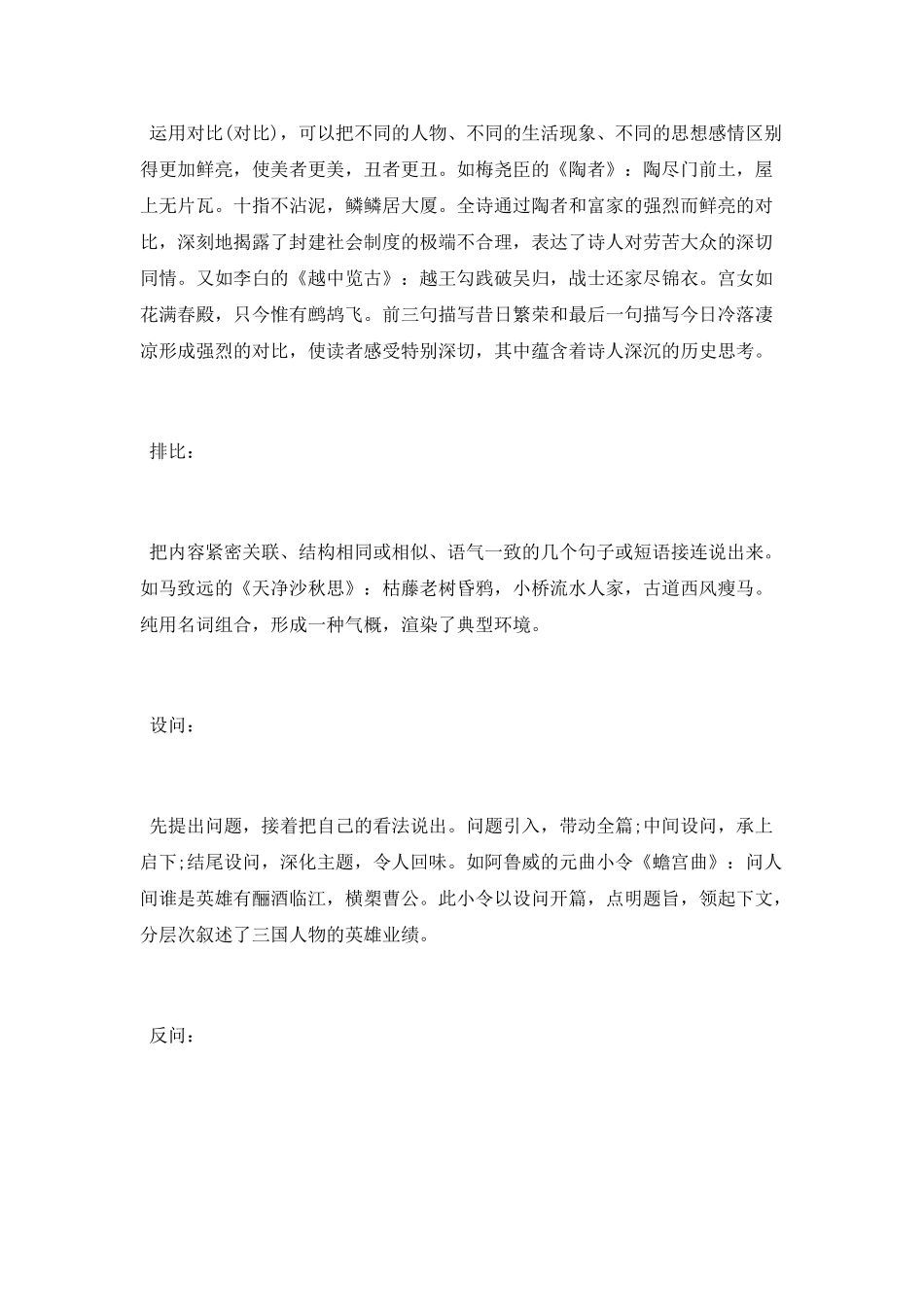 运用对比(对比)，可以把不同的人物、不同的生活现象、不同的思想感情区别得更加鲜亮，使美者更美，丑者更丑。如梅尧臣的《陶者》：陶尽门前土，屋上无片瓦。十指不沾泥，鳞鳞居大厦。全诗通过陶者和富家的强烈而鲜亮的对比，深刻地揭露了封建社会制度的极端不合理，表达了诗人对劳苦大众的深切同情。又如李白的《越中览古》：越王勾践破吴归，战士还家尽锦衣。宫女如花满春殿，只今惟有鹧鸪飞。前三句描写昔日繁荣和最后一句描写今日冷落凄凉形成强烈的对比，使读者感受特别深切，其中蕴含着诗人深沉的历史思考。

排比：

把内容紧密关联、结构相同或相似、语气一致的几个句子或短语接连说出来。如马致远的《天净沙秋思》：枯藤老树昏鸦，小桥流水人家，古道西风瘦马。纯用名词组合，形成一种气概，渲染了典型环境。

设问：

先提出问题，接着把自己的看法说出。问题引入，带动全篇;中间设问，承上启下;结尾设问，深化主题，令人回味。如阿鲁威的元曲小令《蟾宫曲》：问人间谁是英雄有酾酒临江，横槊曹公。此小令以设问开篇，点明题旨，领起下文，分层次叙述了三国人物的英雄业绩。

反问：